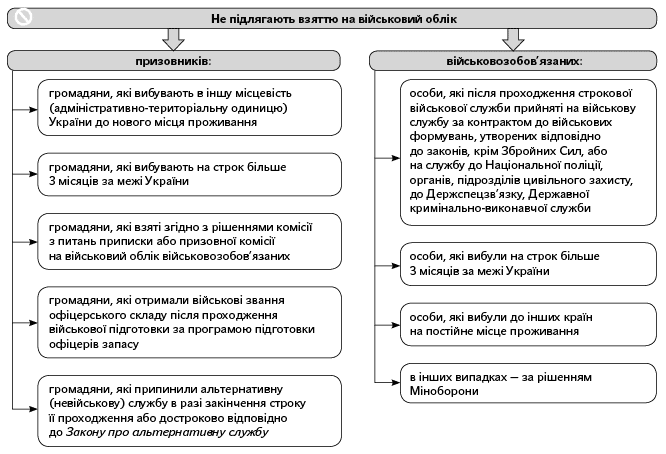 Не підлягають взяттю на військовий облік

призовників:

громадяни, які вибувають в іншу місцевість (адміністративно-територіальну одиницю) України до нового місця проживання

громадяни, які вибувають на строк більше 3 місяців за межі України

громадяни, які взяті згідно з рішеннями комісії з питань приписки або призовної комісії на військовий облік військовозобов'язаних

громадяни, які отримали військові звання офіцерського складу після проходження військової підготовки за програмою підготовки офіцерів запасу

громадяни, які припинили альтернативну (невійськову) службу в разі закінчення строку її проходження або достроково відповідно до Закону про альтернативну службу

військовозобов'язаних:

особи, які після проходження строкової військової служби прийняті на військову службу за контрактом до військових формувань, утворених відповідно до законів, крім Збройних Сил, або на службу до Національної поліції, органів, підрозділів цивільного захисту, до Держспецзв'язку, Державної кримінально-виконавчої служби

особи, які вибули на строк більше 3 місяців за межі України

особи, які вибули до інших країн на постійне місце проживання

в інших випадках — за рішенням Міноборони